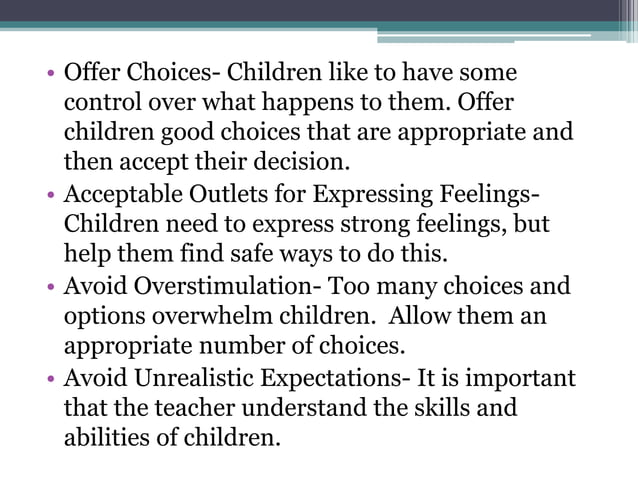 • Offer Choices- Children like to have some control over what happens to them. Offer children good choices that are appropriate and then accept their decision.
• Acceptable Outlets for Expressing Feelings- Children need to express strong feelings, but help them find safe ways to do this.
• Avoid Overstimulation- Too many choices and options overwhelm children.  Allow them an appropriate number of choices.
• Avoid Unrealistic Expectations- It is important that the teacher understand the skills and abilities of children.